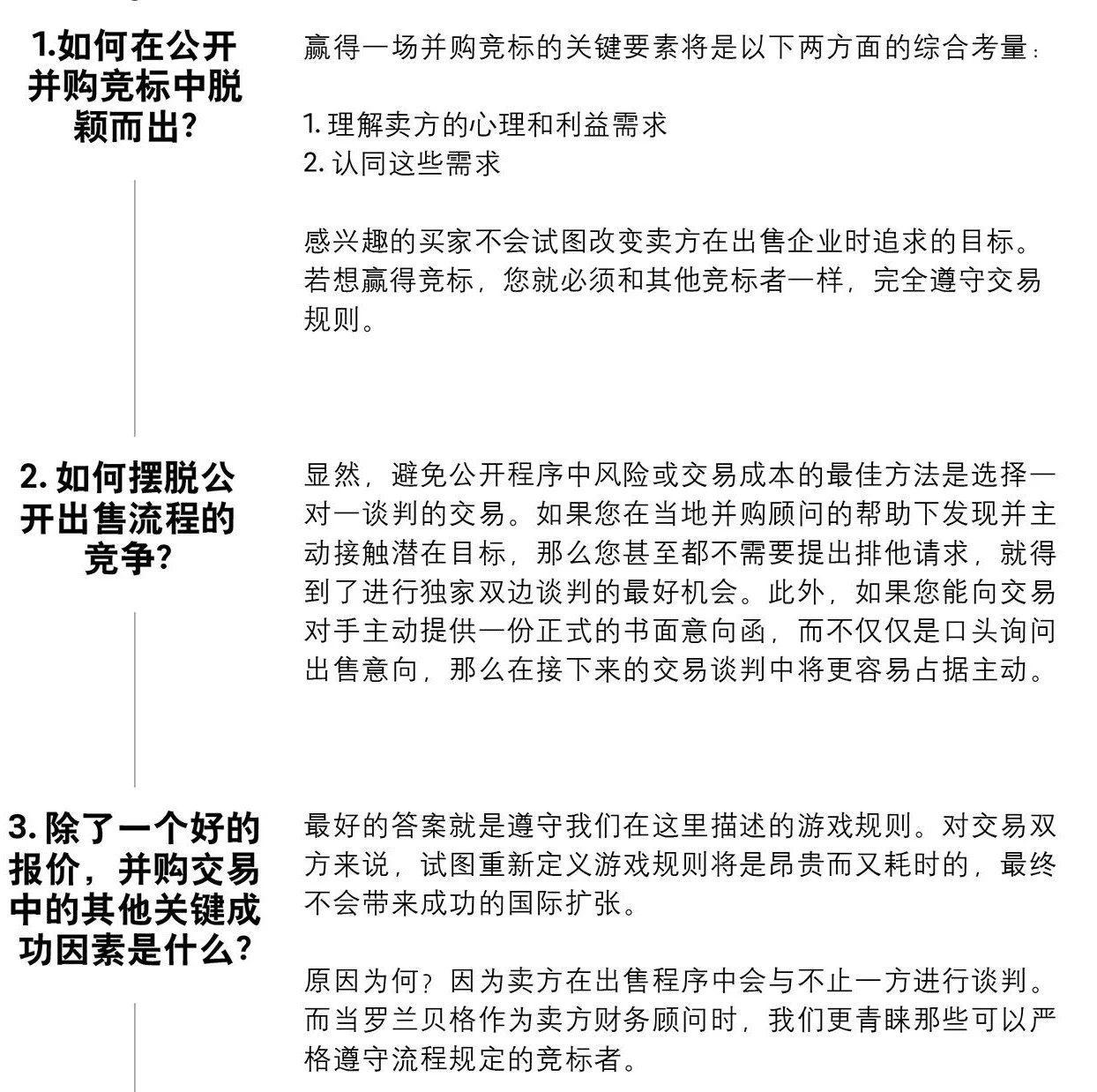 1.如何在公开并购竞标中脱颖而出?

赢得一场并购竞标的关键要素将是以下两方面的综合考量:

1. 理解卖方的心理和利益需求
2. 认同这些需求

感兴趣的买家不会试图改变卖方在出售企业时追求的目标。若想赢得竞标,您就必须和其他竞标者一样,完全遵守交易规则。

2. 如何摆脱公开出售流程的竞争?

显然,避免公开程序中风险或交易成本的最佳方法是选择一对一谈判的交易。如果您在当地并购顾问的帮助下发现并主动接触潜在目标,那么您甚至都不需要提出排他请求,就得到了进行独家双边谈判的最好机会。此外,如果您能向交易对手主动提供一份正式的书面意向函,而不仅仅是口头询问出售意向,那么在接下来的交易谈判中将更容易占据主动。

3. 除了一个好的报价,并购交易中的其他关键成功因素是什么?

最好的答案就是遵守我们在这里描述的游戏规则。对交易双方来说,试图重新定义游戏规则将是昂贵而又耗时的,最终不会带来成功的国际扩张。

原因为何?因为卖方在出售程序中会与不止一方进行谈判。而当罗兰贝格作为卖方财务顾问时,我们更青睐那些可以严格遵守流程规定的竞标者。